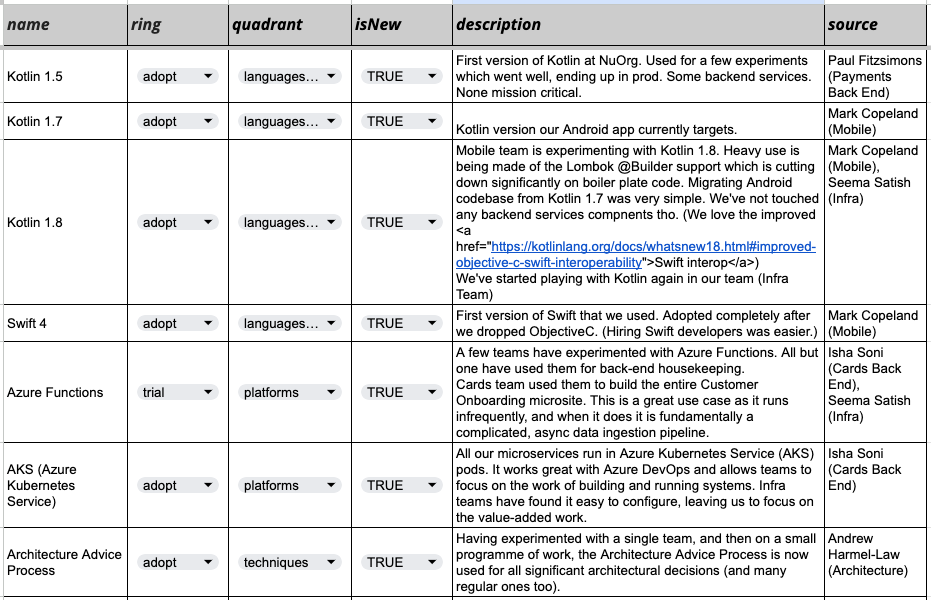 | name | ring | quadrant | isNew | description | source |
|---|---|---|---|---|---|
| Kotlin 1.5 | adopt | languages... | TRUE | First version of Kotlin at NuOrg. Used for a few experiments which went well, ending up in prod. Some backend services. None mission critical. | Paul Fitzsimons (Payments Back End) |
| Kotlin 1.7 | adopt | languages... | TRUE | Kotlin version our Android app currently targets. | Mark Copeland (Mobile) |
| Kotlin 1.8 | adopt | languages... | TRUE | Mobile team is experimenting with Kotlin 1.8. Heavy use is being made of the Lombok @Builder support which is cutting down significantly on boiler plate code. Migrating Android codebase from Kotlin 1.7 was very simple. We've not touched any backend services compnents tho. (We love the improved <a href="https://kotlinlang.org/docs/whatsnew18.html#improved-objective-c-swift-interoperability">Swift interop</a>) We've started playing with Kotlin again in our team (Infra Team) | Mark Copeland (Mobile), Seema Satish (Infra) |
| Swift 4 | adopt | languages... | TRUE | First version of Swift that we used. Adopted completely after we dropped ObjectiveC. (Hiring Swift developers was easier.) | Mark Copeland (Mobile) |
| Azure Functions | trial | platforms | TRUE | A few teams have experimented with Azure Functions. All but one have used them for back-end housekeeping. Cards team used them to build the entire Customer Onboarding microsite. This is a great use case as it runs infrequently, and when it does it is fundamentally a complicated, async data ingestion pipeline. | Isha Soni (Cards Back End), Seema Satish (Infra) |
| AKS (Azure Kubernetes Service) | adopt | platforms | TRUE | All our microservices run in Azure Kubernetes Service (AKS) pods. It works great with Azure DevOps and allows teams to focus on the work of building and running systems. Infra teams have found it easy to configure, leaving us to focus on the value-added work. | Isha Soni (Cards Back End) |
| Architecture Advice Process | adopt | techniques | TRUE | Having experimented with a single team, and then on a small programme of work, the Architecture Advice Process is now used for all significant architectural decisions (and many regular ones too). | Andrew Harmel-Law (Architecture) |